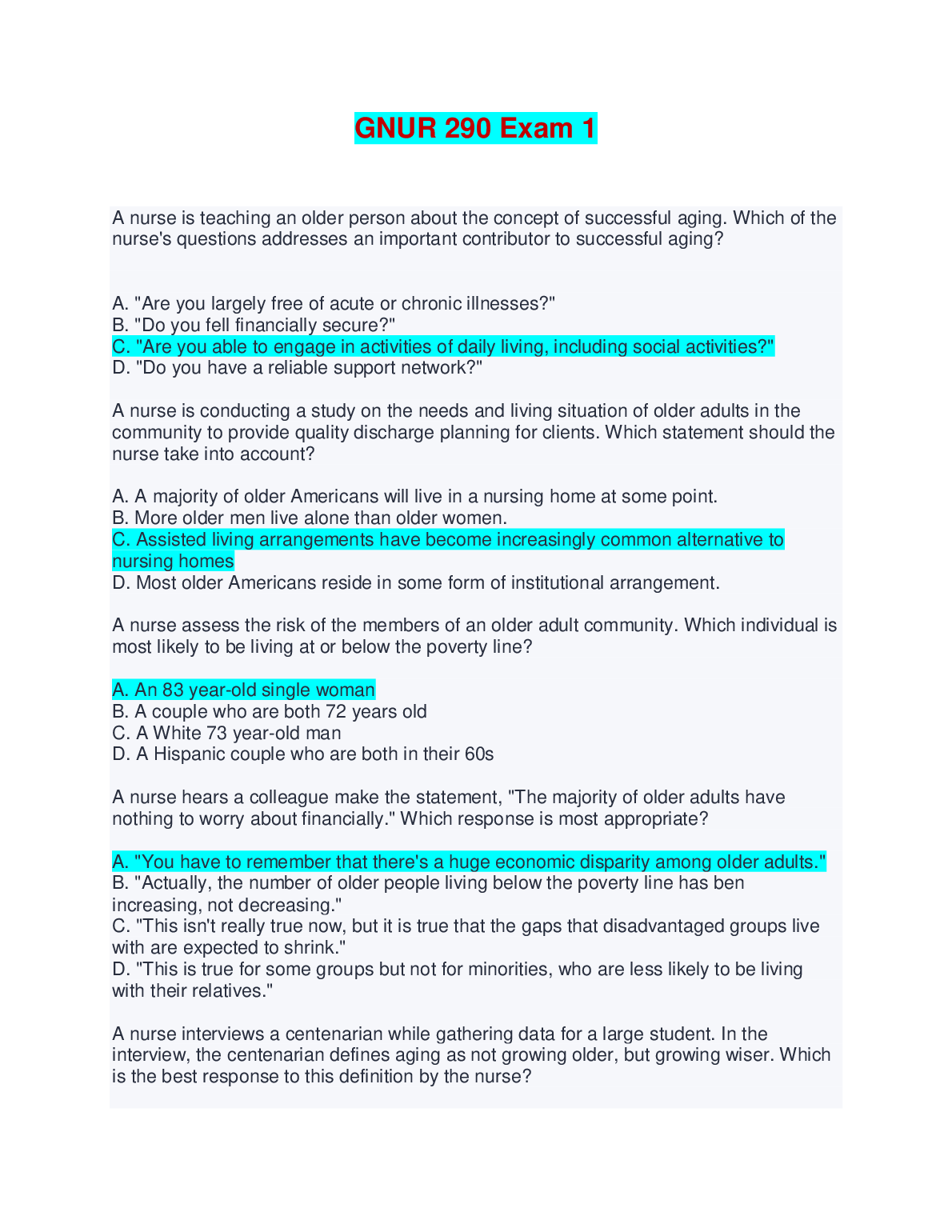 GNUR 290 Exam 1

A nurse is teaching an older person about the concept of successful aging. Which of the nurse's questions addresses an important contributor to successful aging?

A. "Are you largely free of acute or chronic illnesses?"
B. "Do you fell financially secure?"
C. "Are you able to engage in activities of daily living, including social activities?"
D. "Do you have a reliable support network?"

A nurse is conducting a study on the needs and living situation of older adults in the community to provide quality discharge planning for clients. Which statement should the nurse take into account?

A. A majority of older Americans will live in a nursing home at some point.
B. More older men live alone than older women.
C. Assisted living arrangements have become increasingly common alternative to nursing homes
D. Most older Americans reside in some form of institutional arrangement.

A nurse assess the risk of the members of an older adult community. Which individual is most likely to be living at or below the poverty line?

A. An 83 year-old single woman
B. A couple who are both 72 years old
C. A White 73 year-old man
D. A Hispanic couple who are both in their 60s

A nurse hears a colleague make the statement, "The majority of older adults have nothing to worry about financially." Which response is most appropriate?

A. "You have to remember that there's a huge economic disparity among older adults."
B. "Actually, the number of older people living below the poverty line has ben increasing, not decreasing."
C. "This isn't really true now, but it is true that the gaps that disadvantaged groups live with are expected to shrink."
D. "This is true for some groups but not for minorities, who are less likely to be living with their relatives."

A nurse interviews a centenarian while gathering data for a large student. In the interview, the centenarian defines aging as not growing older, but growing wiser. Which is the best response to this definition by the nurse?